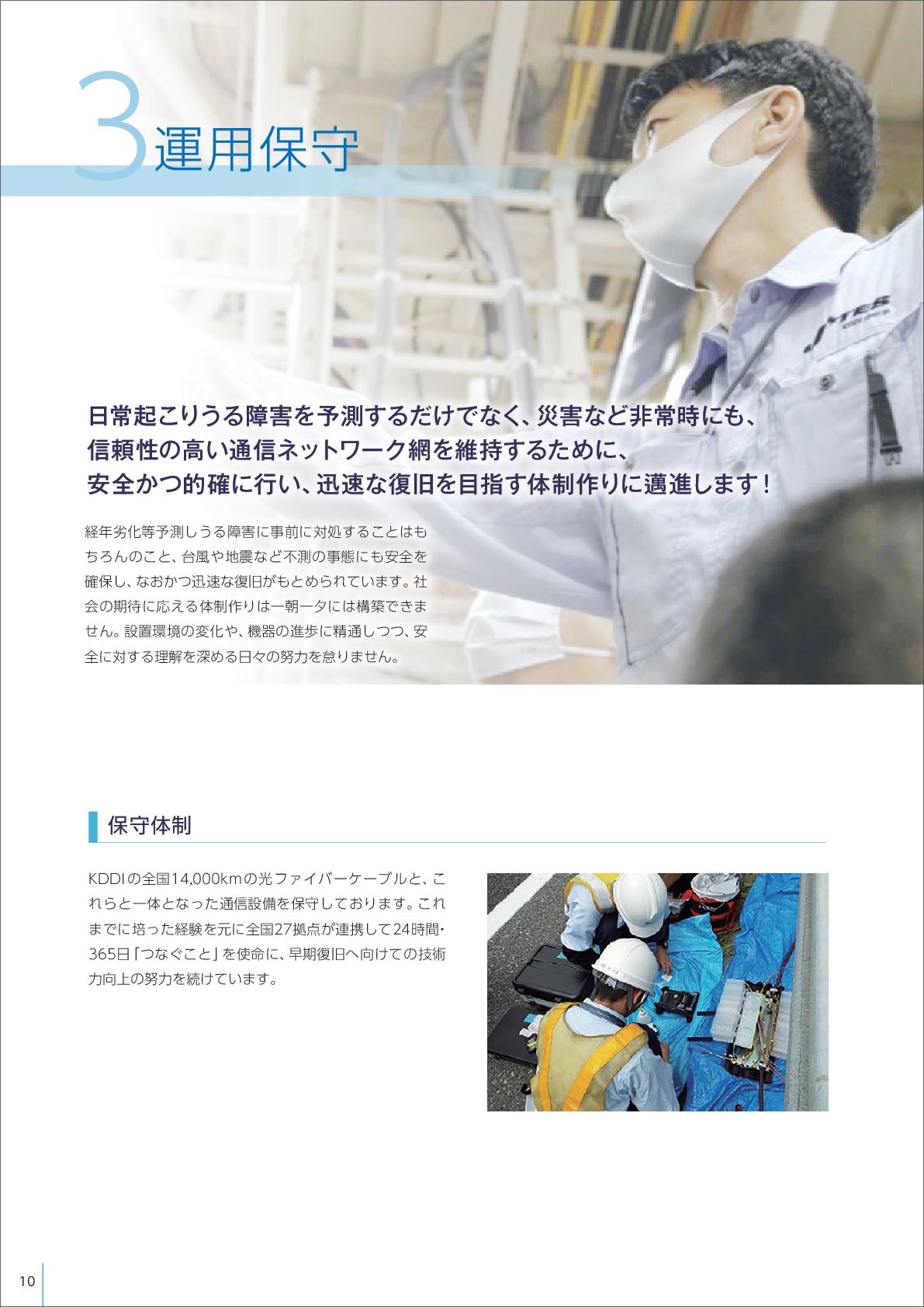 3運用保守

日常起こりうる障害を予測するだけでなく、災害など非常時にも、
信頼性の高い通信ネットワーク網を維持するために、
安全かつ的確に行い、迅速な復旧を目指す体制作りに邁進します！

経年劣化等予測しうる障害に事前に対処することはもちろんのこと、台風や地震など不測の事態にも安全を確保し、なおかつ迅速な復旧がもとめられています。社会の期待に応える体制作りは一朝一夕には構築できません。設置環境の変化や、機器の進歩に精通しつつ、安全に対する理解を深める日々の努力を怠りません。

保守体制

KDDIの全国14,000kmの光ファイバーケーブルと、これらと一体となった通信設備を保守しております。これまでに培った経験を元に全国27拠点が連携して24時間・365日「つなぐこと」を使命に、早期復旧へ向けての技術力向上の努力を続けています。

10